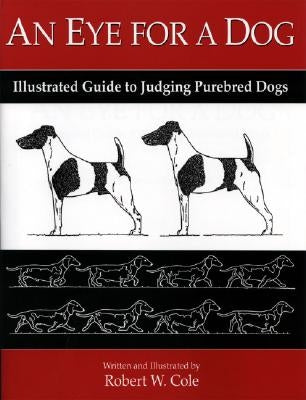 AN EYE FOR A DOG

Illustrated Guide to Judging Purebred Dogs

Written and Illustrated by
Robert W. Cole